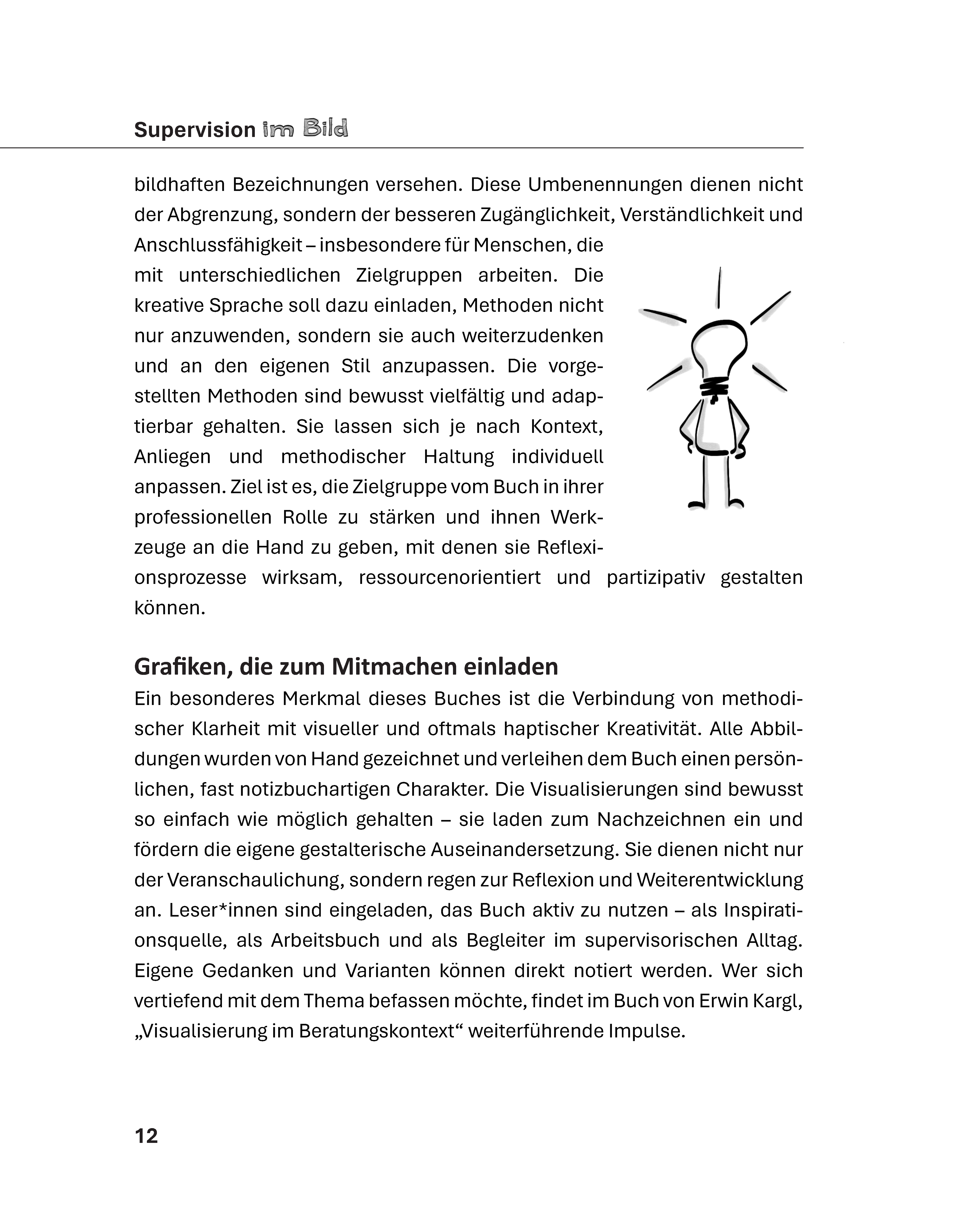 Supervision im Bild

bildhaften Bezeichnungen versehen. Diese Umbenennungen dienen nicht der Abgrenzung, sondern der besseren Zugänglichkeit, Verständlichkeit und Anschlussfähigkeit – insbesondere für Menschen, die mit unterschiedlichen Zielgruppen arbeiten. Die kreative Sprache soll dazu einladen, Methoden nicht nur anzuwenden, sondern sie auch weiterzudenken und an den eigenen Stil anzupassen. Die vorgestellten Methoden sind bewusst vielfältig und adaptierbar gehalten. Sie lassen sich je nach Kontext, Anliegen und methodischer Haltung individuell anpassen. Ziel ist es, die Zielgruppe vom Buch in ihrer professionellen Rolle zu stärken und ihnen Werkzeuge an die Hand zu geben, mit denen sie Reflexionsprozesse wirksam, ressourcenorientiert und partizipativ gestalten können.

Grafiken, die zum Mitmachen einladen
Ein besonderes Merkmal dieses Buches ist die Verbindung von methodischer Klarheit mit visueller und oftmals haptischer Kreativität. Alle Abbildungen wurden von Hand gezeichnet und verleihen dem Buch einen persönlichen, fast notizbuchartigen Charakter. Die Visualisierungen sind bewusst so einfach wie möglich gehalten – sie laden zum Nachzeichnen ein und fördern die eigene gestalterische Auseinandersetzung. Sie dienen nicht nur der Veranschaulichung, sondern regen zur Reflexion und Weiterentwicklung an. Leser*innen sind eingeladen, das Buch aktiv zu nutzen – als Inspirationsquelle, als Arbeitsbuch und als Begleiter im supervisorischen Alltag. Eigene Gedanken und Varianten können direkt notiert werden. Wer sich vertiefend mit dem Thema befassen möchte, findet im Buch von Erwin Kargl, „Visualisierung im Beratungskontext“ weiterführende Impulse.

12